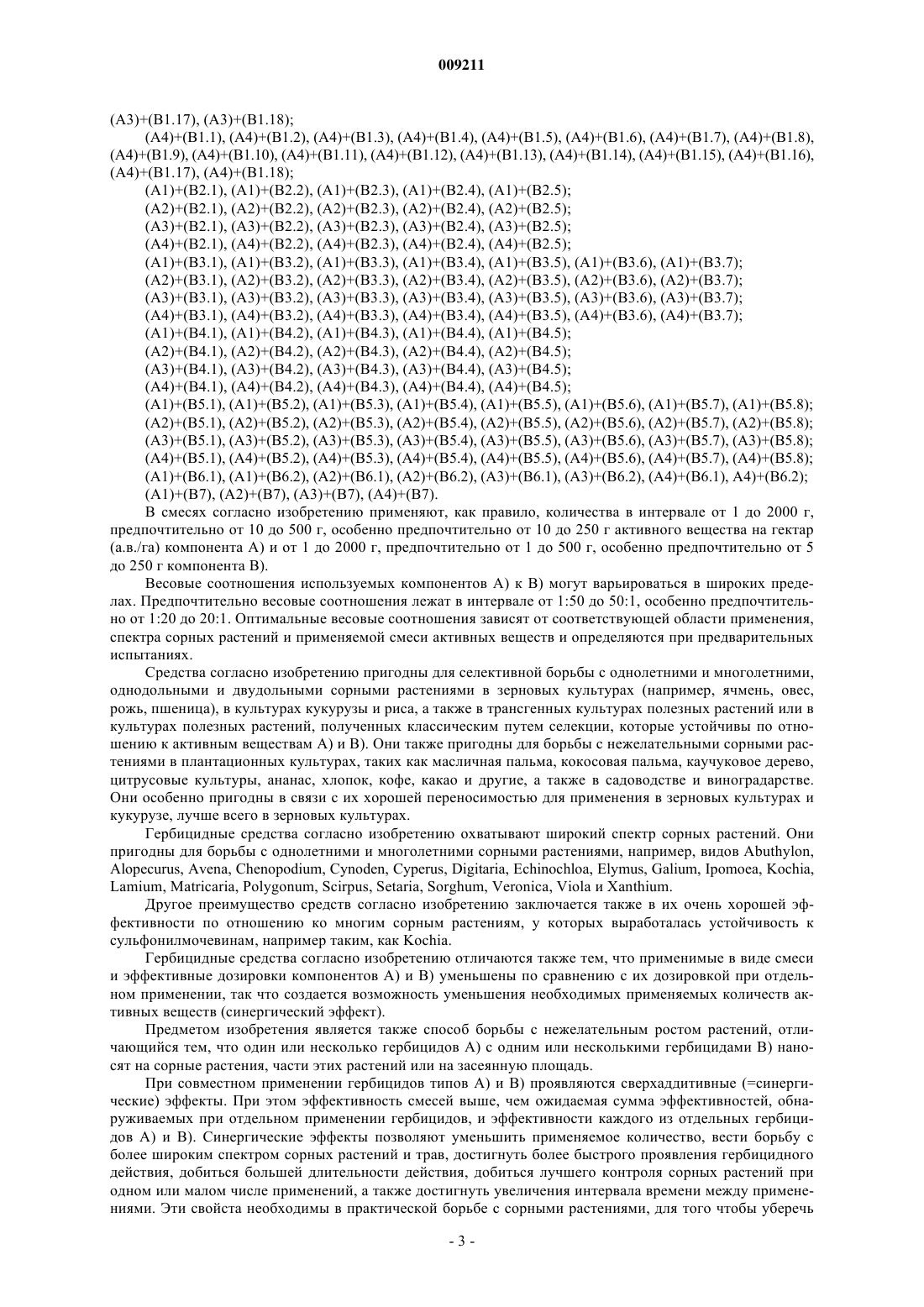 009211

(A3)+(B1.17), (A3)+(B1.18);

(A4)+(B1.1), (A4)+(B1.2), (A4)+(B1.3), (A4)+(B1.4), (A4)+(B1.5), (A4)+(B1.6), (A4)+(B1.7), (A4)+(B1.8), (A4)+(B1.9), (A4)+(B1.10), (A4)+(B1.11), (A4)+(B1.12), (A4)+(B1.13), (A4)+(B1.14), (A4)+(B1.15), (A4)+(B1.16), (A4)+(B1.17), (A4)+(B1.18);

(A1)+(B2.1), (A1)+(B2.2), (A1)+(B2.3), (A1)+(B2.4), (A1)+(B2.5);

(A2)+(B2.1), (A2)+(B2.2), (A2)+(B2.3), (A2)+(B2.4), (A2)+(B2.5);

(A3)+(B2.1), (A3)+(B2.2), (A3)+(B2.3), (A3)+(B2.4), (A3)+(B2.5);

(A4)+(B2.1), (A4)+(B2.2), (A4)+(B2.3), (A4)+(B2.4), (A4)+(B2.5);

(A1)+(B3.1), (A1)+(B3.2), (A1)+(B3.3), (A1)+(B3.4), (A1)+(B3.5), (A1)+(B3.6), (A1)+(B3.7);

(A2)+(B3.1), (A2)+(B3.2), (A2)+(B3.3), (A2)+(B3.4), (A2)+(B3.5), (A2)+(B3.6), (A2)+(B3.7);

(A3)+(B3.1), (A3)+(B3.2), (A3)+(B3.3), (A3)+(B3.4), (A3)+(B3.5), (A3)+(B3.6), (A3)+(B3.7);

(A4)+(B3.1), (A4)+(B3.2), (A4)+(B3.3), (A4)+(B3.4), (A4)+(B3.5), (A4)+(B3.6), (A4)+(B3.7);

(A1)+(B4.1), (A1)+(B4.2), (A1)+(B4.3), (A1)+(B4.4), (A1)+(B4.5);

(A2)+(B4.1), (A2)+(B4.2), (A2)+(B4.3), (A2)+(B4.4), (A2)+(B4.5);

(A3)+(B4.1), (A3)+(B4.2), (A3)+(B4.3), (A3)+(B4.4), (A3)+(B4.5);

(A4)+(B4.1), (A4)+(B4.2), (A4)+(B4.3), (A4)+(B4.4), (A4)+(B4.5);

(A1)+(B5.1), (A1)+(B5.2), (A1)+(B5.3), (A1)+(B5.4), (A1)+(B5.5), (A1)+(B5.6), (A1)+(B5.7), (A1)+(B5.8);

(A2)+(B5.1), (A2)+(B5.2), (A2)+(B5.3), (A2)+(B5.4), (A2)+(B5.5), (A2)+(B5.6), (A2)+(B5.7), (A2)+(B5.8);

(A3)+(B5.1), (A3)+(B5.2), (A3)+(B5.3), (A3)+(B5.4), (A3)+(B5.5), (A3)+(B5.6), (A3)+(B5.7), (A3)+(B5.8);

(A4)+(B5.1), (A4)+(B5.2), (A4)+(B5.3), (A4)+(B5.4), (A4)+(B5.5), (A4)+(B5.6), (A4)+(B5.7), (A4)+(B5.8);

(A1)+(B6.1), (A1)+(B6.2), (A2)+(B6.1), (A2)+(B6.2), (A3)+(B6.1), (A3)+(B6.2), (A4)+(B6.1), A4)+(B6.2);

(A1)+(B7), (A2)+(B7), (A3)+(B7), (A4)+(B7).

В смесях согласно изобретению применяют, как правило, количества в интервале от 1 до 2000 г, предпочтительно от 10 до 500 г, особенно предпочтительно от 10 до 250 г активного вещества на гектар (а.в./га) компонента А) и от 1 до 2000 г, предпочтительно от 1 до 500 г, особенно предпочтительно от 5 до 250 г компонента В).

Весовые соотношения используемых компонентов А) к В) могут варьироваться в широких пределах. Предпочтительно весовые соотношения лежат в интервале от 1:50 до 50:1, особенно предпочтительно от 1:20 до 20:1. Оптимальные весовые соотношения зависят от соответствующей области применения, спектра сорных растений и применяемой смеси активных веществ и определяются при предварительных испытаниях.

Средства согласно изобретению пригодны для селективной борьбы с однолетними и многолетними, однодольными и двудольными сорными растениями в зерновых культурах (например, ячмень, овес, рожь, пшеница), в культурах кукурузы и риса, а также в трансгенных культурах полезных растений или в культурах полезных растений, полученных классическим путем селекции, которые устойчивы по отношению к активным веществам А) и В). Они также пригодны для борьбы с нежелательными сорными растениями в плантационных культурах, таких как масличная пальма, кокосовая пальма, каучуковое дерево, цитрусовые культуры, ананас, хлопок, кофе, какао и другие, а также в садоводстве и виноградарстве. Они особенно пригодны в связи с их хорошей переносимостью для применения в зерновых культурах и кукурузе, лучше всего в зерновых культурах.

Гербицидные средства согласно изобретению охватывают широкий спектр сорных растений. Они пригодны для борьбы с однолетними и многолетними сорными растениями, например, видов Abuthylon, Alopecurus, Avena, Chenopodium, Cynoden, Cyperus, Digitaria, Echinochloa, Elymus, Galium, Ipomoea, Kochia, Lamium, Matricaria, Polygonum, Scirpus, Setaria, Sorghum, Veronica, Viola и Xanthium.

Другое преимущество средств согласно изобретению заключается также в их очень хорошей эффективности по отношению ко многим сорным растениям, у которых выработалась устойчивость к сульфонилмочевинам, например таким, как Kochia.

Гербицидные средства согласно изобретению отличаются также тем, что применимые в виде смеси и эффективные дозировки компонентов А) и В) уменьшены по сравнению с их дозировкой при отдельном применении, так что создается возможность уменьшения необходимых применяемых количеств активных веществ (синергический эффект).

Предметом изобретения является также способ борьбы с нежелательным ростом растений, отличающийся тем, что один или несколько гербицидов А) с одним или несколькими гербицидами В) наносят на сорные растения, части этих растений или на засеянную площадь.

При совместном применении гербицидов типов А) и В) проявляются сверхаддитивные (=синергические) эффекты. При этом эффективность смесей выше, чем ожидаемая сумма эффективностей, обнаруживаемых при отдельном применении гербицидов, и эффективности каждого из отдельных гербицидов А) и В). Синергические эффекты позволяют уменьшить применяемое количество, вести борьбу с более широким спектром сорных растений и трав, достигнуть более быстрого проявления гербицидного действия, добиться большей длительности действия, добиться лучшего контроля сорных растений при одном или малом числе применений, а также достигнуть увеличения интервала времени между применениями. Эти свойста необходимы в практической борьбе с сорными растениями, для того чтобы уберечь

- 3 -